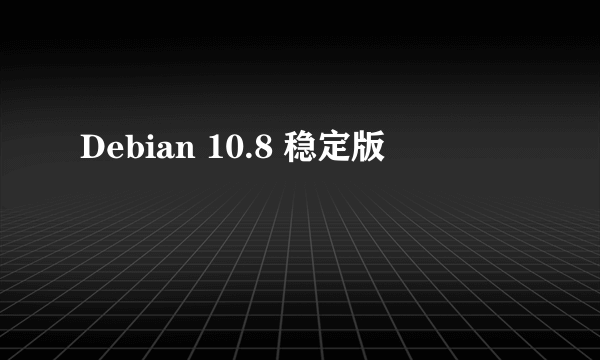 Debian 10.8 稳定版